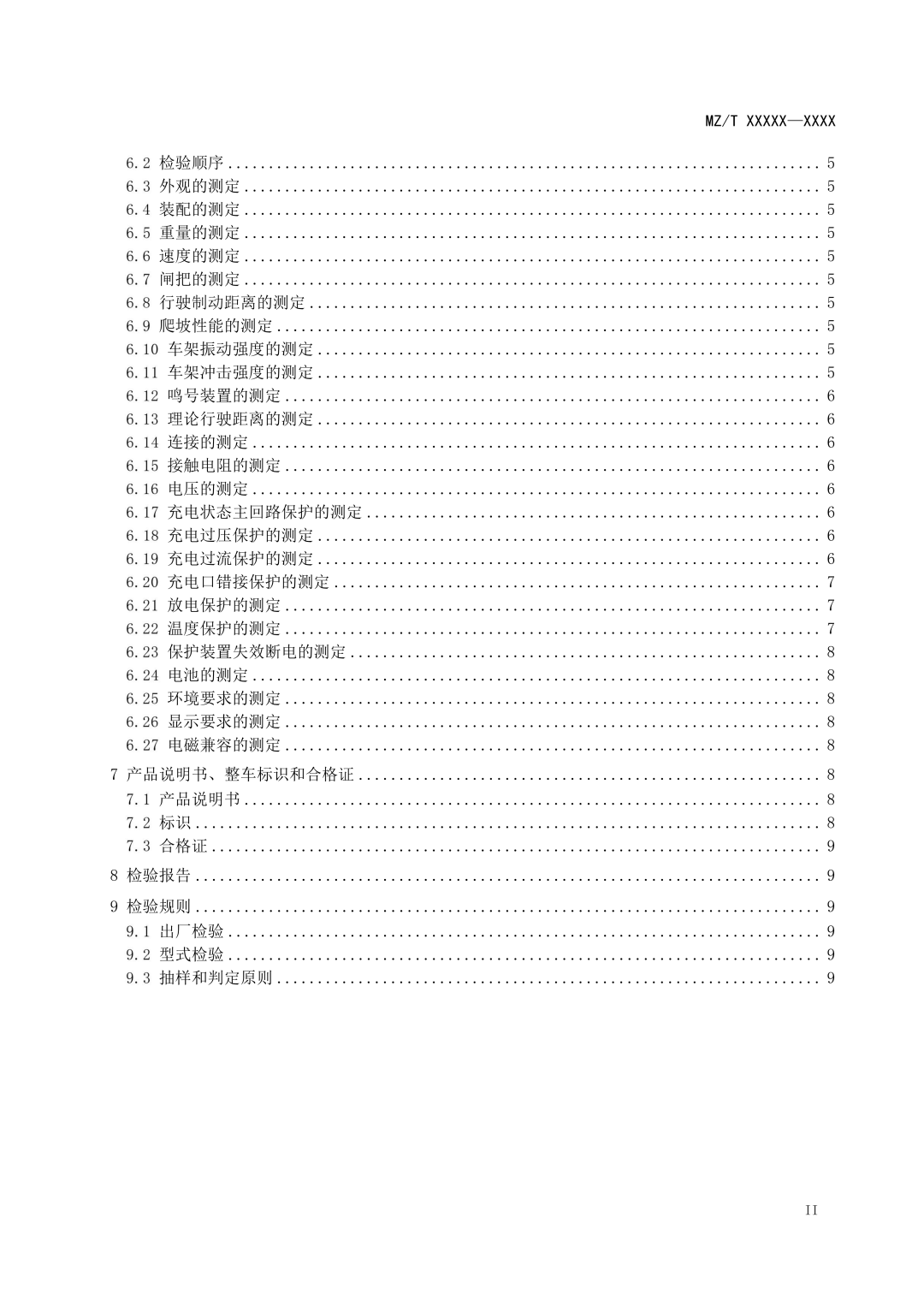 MZ/T XXXXX—XXXX

6.2 检验顺序 5
6.3 外观的测定 5
6.4 装配的测定 5
6.5 重量的测定 5
6.6 速度的测定 5
6.7 闸把的测定 5
6.8 行驶制动距离的测定 5
6.9 爬坡性能的测定 5
6.10 车架振动强度的测定 5
6.11 车架冲击强度的测定 5
6.12 鸣号装置的测定 6
6.13 理论行驶距离的测定 6
6.14 连接的测定 6
6.15 接触电阻的测定 6
6.16 电压的测定 6
6.17 充电状态主回路保护的测定 6
6.18 充电过压保护的测定 6
6.19 充电过流保护的测定 6
6.20 充电口错接保护的测定 7
6.21 放电保护的测定 7
6.22 温度保护的测定 7
6.23 保护装置失效断电的测定 8
6.24 电池的测定 8
6.25 环境要求的测定 8
6.26 显示要求的测定 8
6.27 电磁兼容的测定 8
7 产品说明书、整车标识和合格证 8
7.1 产品说明书 8
7.2 标识 8
7.3 合格证 9
8 检验报告 9
9 检验规则 9
9.1 出厂检验 9
9.2 型式检验 9
9.3 抽样和判定原则 9

II